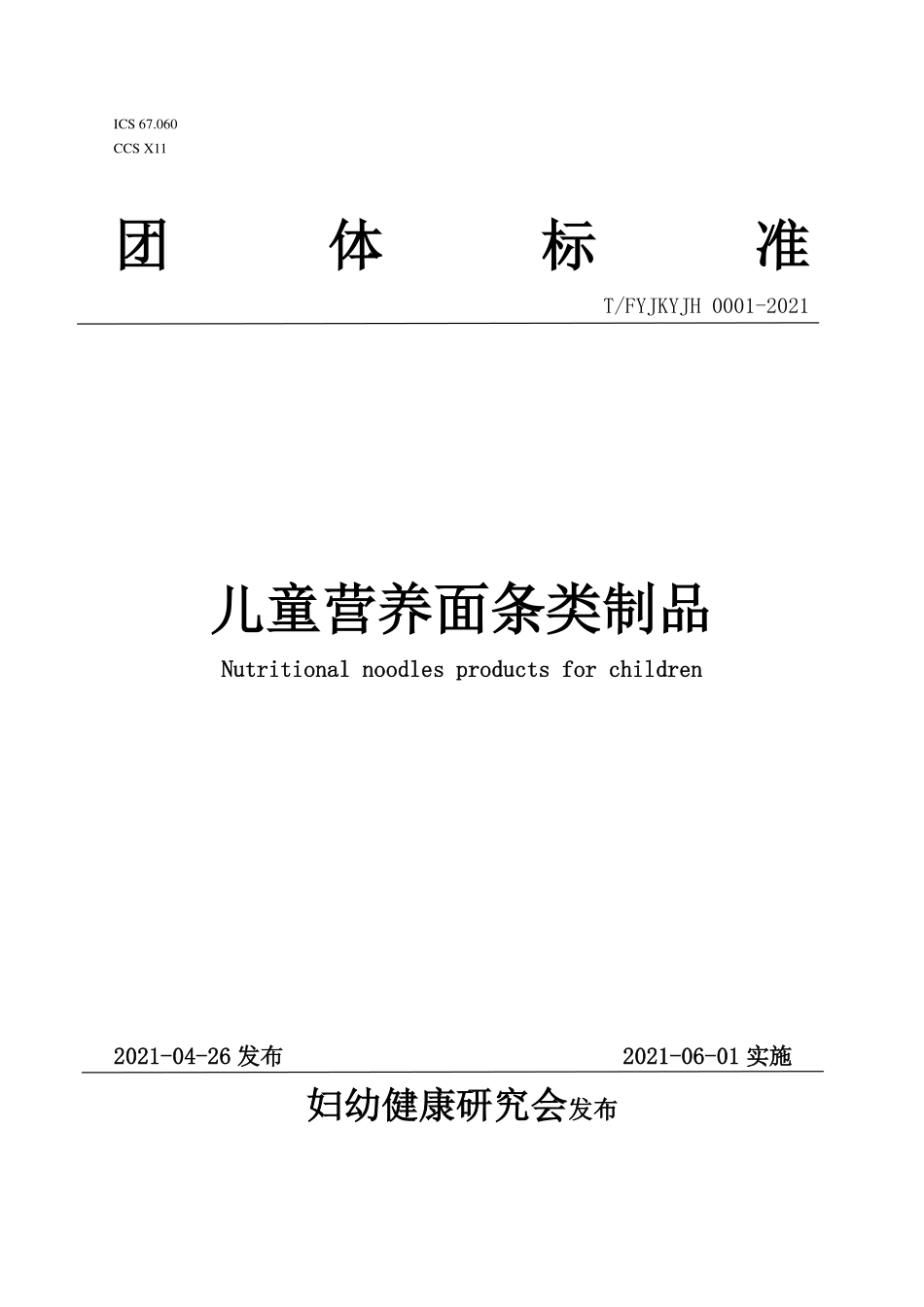 ICS 67.060
CCS X11

团 体 标 准

T/FYJKYJH 0001-2021

儿童营养面条类制品

Nutritional noodles products for children

2021-04-26 发布 2021-06-01 实施

妇幼健康研究会发布